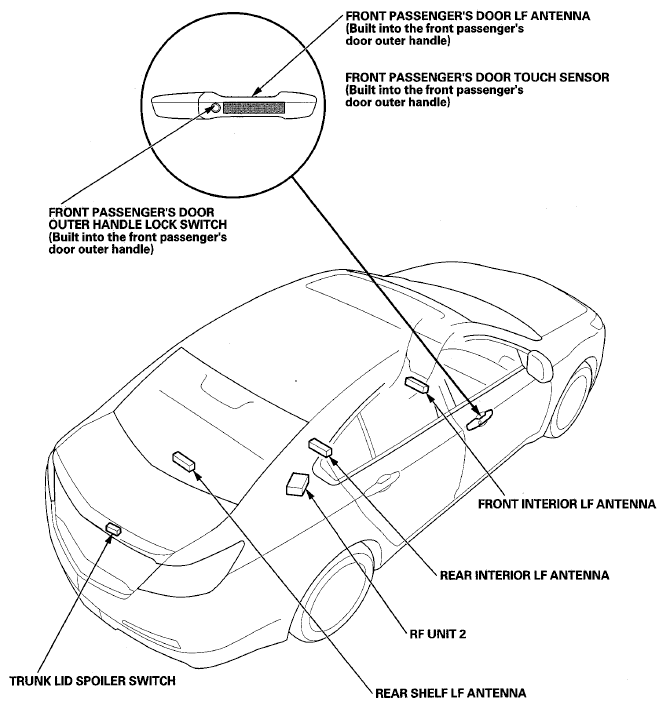 FRONT PASSENGER'S DOOR LF ANTENNA
(Built into the front passenger's door outer handle)

FRONT PASSENGER'S DOOR TOUCH SENSOR
(Built into the front passenger's door outer handle)

FRONT PASSENGER'S DOOR OUTER HANDLE LOCK SWITCH
(Built into the front passenger's door outer handle)

FRONT INTERIOR LF ANTENNA

REAR INTERIOR LF ANTENNA

RF UNIT 2

TRUNK LID SPOILER SWITCH

REAR SHELF LF ANTENNA